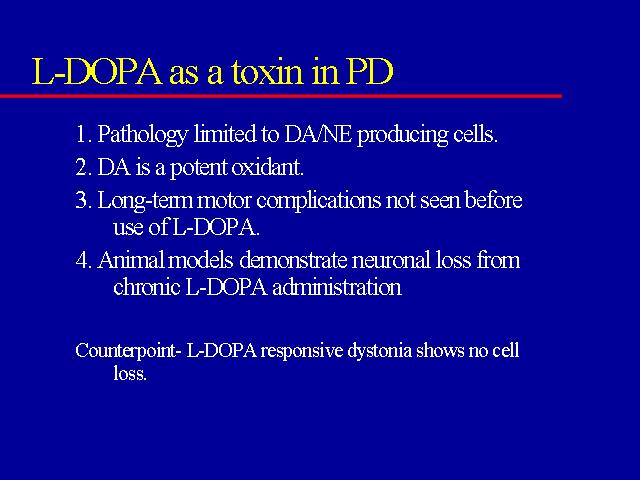 L-DOPA as a toxin in PD

1. Pathology limited to DA/NE producing cells.

2. DA is a potent oxidant.

3. Long-term motor complications not seen before use of L-DOPA.

4. Animal models demonstrate neuronal loss from chronic L-DOPA administration

Counterpoint- L-DOPA responsive dystonia shows no cell loss.